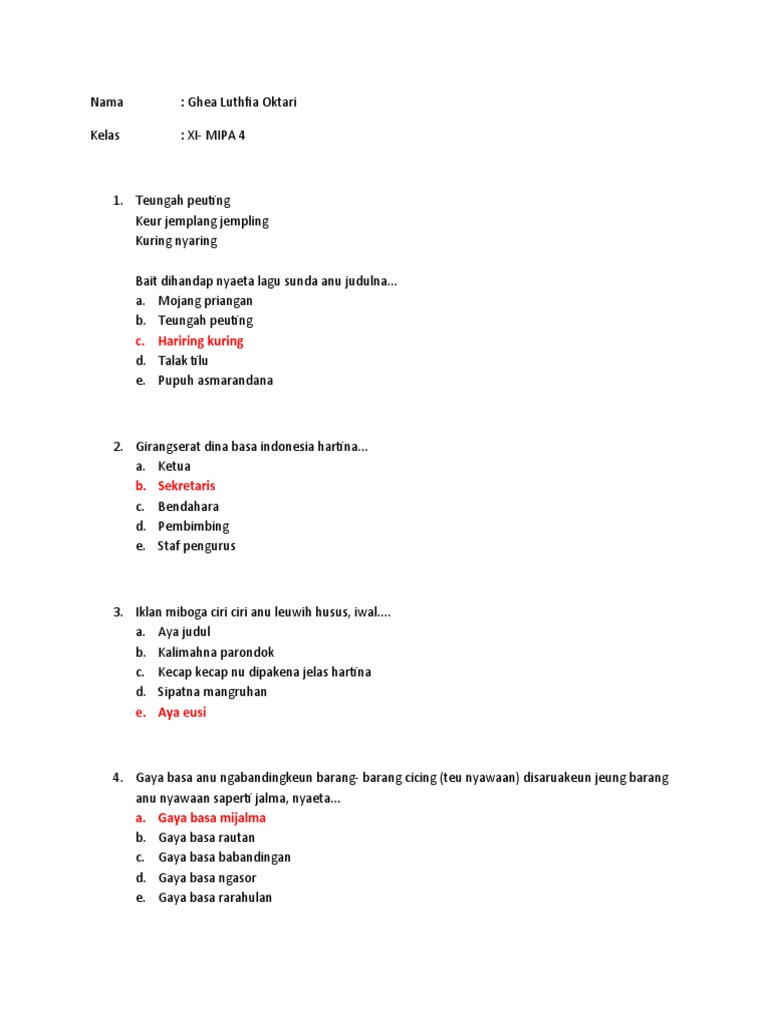 Nama : Ghea Luthfia Oktari

Kelas : XI- MIPA 4

1. Teungah peuting
Keur jemplang jempling
Kuring nyaring

Bait dihandap nyaeta lagu sunda anu judulna...
a. Mojang priangan
b. Teungah peuting
c. Hariring kuring
d. Talak tilu
e. Pupuh asmarandana

2. Girangserat dina basa indonesia hartina...
a. Ketua
b. Sekretaris
c. Bendahara
d. Pembimbing
e. Staf pengurus

3. Iklan miboga ciri ciri anu leuwih husus, iwal....
a. Aya judul
b. Kalimahna parondok
c. Kecap kecap nu dipakena jelas hartina
d. Sipatna mangruhan
e. Aya eusi

4. Gaya basa anu ngabandingkeun barang- barang cicing (teu nyawaan) disaruakeun jeung barang anu nyawaan saperti jalma, nyaeta...
a. Gaya basa mijalma
b. Gaya basa rautan
c. Gaya basa babandingan
d. Gaya basa ngasor
e. Gaya basa rarahulan